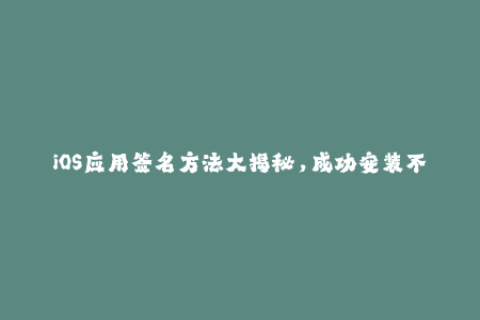 iOS应用签名方法大揭秘，成功安装不